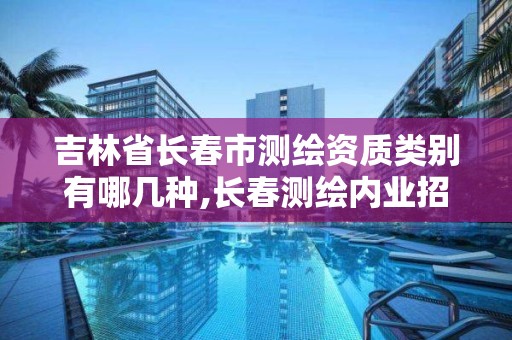 吉林省长春市测绘资质类别有哪几种,长春测绘内业招